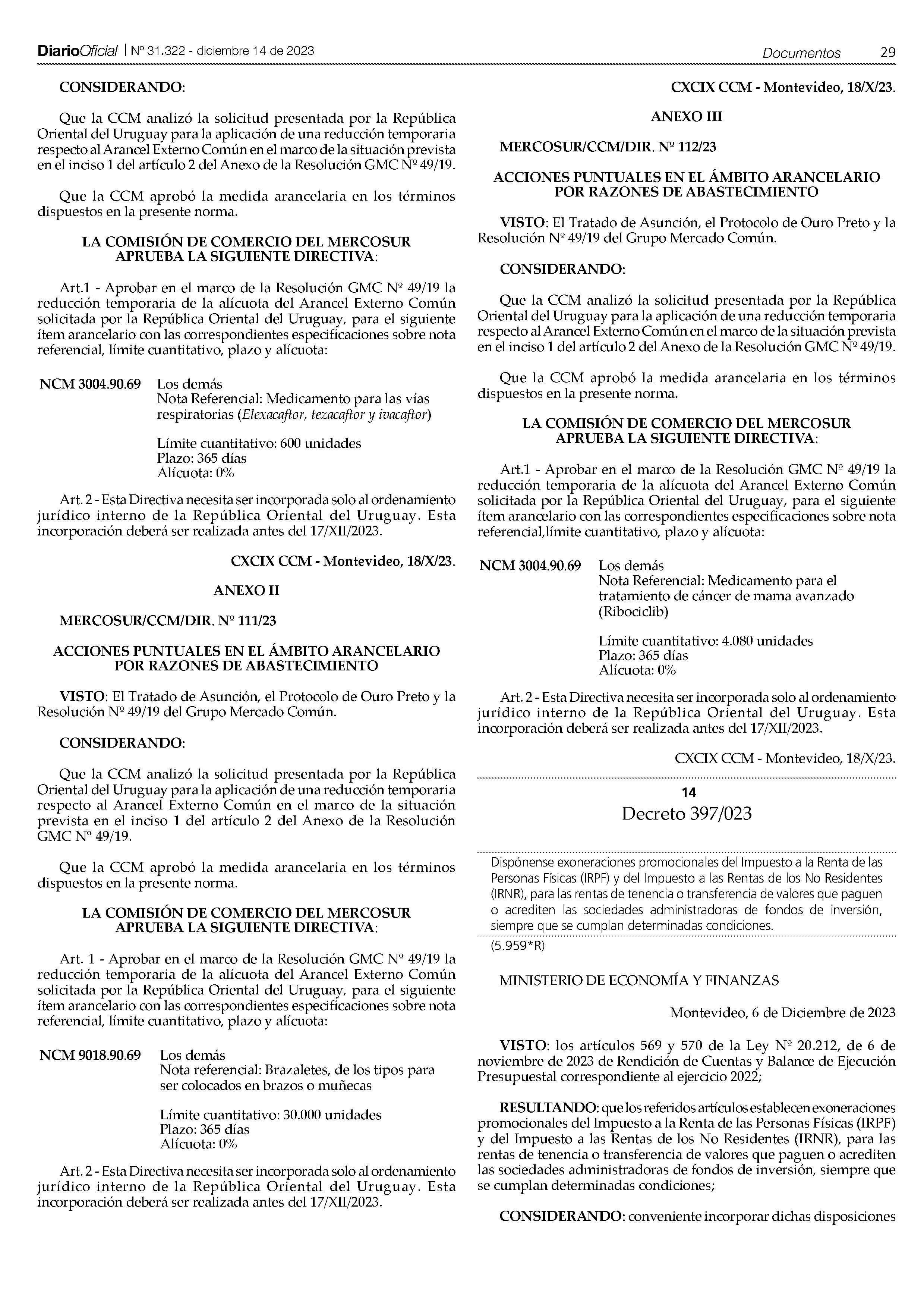 DiarioOficial | Nº 31.322 - diciembre 14 de 2023

Documentos 29

CONSIDERANDO:

Que la CCM analizó la solicitud presentada por la República Oriental del Uruguay para la aplicación de una reducción temporaria respecto al Arancel Externo Común en el marco de la situación prevista en el inciso 1 del artículo 2 del Anexo de la Resolución GMC Nº 49/19.

Que la CCM aprobó la medida arancelaria en los términos dispuestos en la presente norma.

LA COMISIÓN DE COMERCIO DEL MERCOSUR APRUEBA LA SIGUIENTE DIRECTIVA:

Art.1 - Aprobar en el marco de la Resolución GMC Nº 49/19 la reducción temporaria de la alícuota del Arancel Externo Común solicitada por la República Oriental del Uruguay, para el siguiente ítem arancelario con las correspondientes especificaciones sobre nota referencial, límite cuantitativo, plazo y alícuota:

NCM 3004.90.69 Los demás
Nota Referencial: Medicamento para las vías respiratorias (Elexacaftor, tezacaftor y ivacaftor)

Límite cuantitativo: 600 unidades
Plazo: 365 días
Alícuota: 0%

Art. 2 - Esta Directiva necesita ser incorporada solo al ordenamiento jurídico interno de la República Oriental del Uruguay. Esta incorporación deberá ser realizada antes del 17/XII/2023.

CXCIX CCM - Montevideo, 18/X/23.

ANEXO II

MERCOSUR/CCM/DIR. Nº 111/23

ACCIONES PUNTUALES EN EL ÁMBITO ARANCELARIO POR RAZONES DE ABASTECIMIENTO

VISTO: El Tratado de Asunción, el Protocolo de Ouro Preto y la Resolución Nº 49/19 del Grupo Mercado Común.

CONSIDERANDO:

Que la CCM analizó la solicitud presentada por la República Oriental del Uruguay para la aplicación de una reducción temporaria respecto al Arancel Externo Común en el marco de la situación prevista en el inciso 1 del artículo 2 del Anexo de la Resolución GMC Nº 49/19.

Que la CCM aprobó la medida arancelaria en los términos dispuestos en la presente norma.

LA COMISIÓN DE COMERCIO DEL MERCOSUR APRUEBA LA SIGUIENTE DIRECTIVA:

Art. 1 - Aprobar en el marco de la Resolución GMC Nº 49/19 la reducción temporaria de la alícuota del Arancel Externo Común solicitada por la República Oriental del Uruguay, para el siguiente ítem arancelario con las correspondientes especificaciones sobre nota referencial, límite cuantitativo, plazo y alícuota:

NCM 9018.90.69 Los demás
Nota referencial: Brazaletes, de los tipos para ser colocados en brazos o muñecas

Límite cuantitativo: 30.000 unidades
Plazo: 365 días
Alícuota: 0%

Art. 2 - Esta Directiva necesita ser incorporada solo al ordenamiento jurídico interno de la República Oriental del Uruguay. Esta incorporación deberá ser realizada antes del 17/XII/2023.

CXCIX CCM - Montevideo, 18/X/23.

ANEXO III

MERCOSUR/CCM/DIR. Nº 112/23

ACCIONES PUNTUALES EN EL ÁMBITO ARANCELARIO POR RAZONES DE ABASTECIMIENTO

VISTO: El Tratado de Asunción, el Protocolo de Ouro Preto y la Resolución Nº 49/19 del Grupo Mercado Común.

CONSIDERANDO:

Que la CCM analizó la solicitud presentada por la República Oriental del Uruguay para la aplicación de una reducción temporaria respecto al Arancel Externo Común en el marco de la situación prevista en el inciso 1 del artículo 2 del Anexo de la Resolución GMC Nº 49/19.

Que la CCM aprobó la medida arancelaria en los términos dispuestos en la presente norma.

LA COMISIÓN DE COMERCIO DEL MERCOSUR APRUEBA LA SIGUIENTE DIRECTIVA:

Art.1 - Aprobar en el marco de la Resolución GMC Nº 49/19 la reducción temporaria de la alícuota del Arancel Externo Común solicitada por la República Oriental del Uruguay, para el siguiente ítem arancelario con las correspondientes especificaciones sobre nota referencial,límite cuantitativo, plazo y alícuota:

NCM 3004.90.69 Los demás
Nota Referencial: Medicamento para el tratamiento de cáncer de mama avanzado (Ribociclib)

Límite cuantitativo: 4.080 unidades
Plazo: 365 días
Alícuota: 0%

Art. 2 - Esta Directiva necesita ser incorporada solo al ordenamiento jurídico interno de la República Oriental del Uruguay. Esta incorporación deberá ser realizada antes del 17/XII/2023.

CXCIX CCM - Montevideo, 18/X/23.

14
Decreto 397/023

Dispónense exoneraciones promocionales del Impuesto a la Renta de las Personas Físicas (IRPF) y del Impuesto a las Rentas de los No Residentes (IRNR), para las rentas de tenencia o transferencia de valores que paguen o acrediten las sociedades administradoras de fondos de inversión, siempre que se cumplan determinadas condiciones.

(5.959*R)

MINISTERIO DE ECONOMÍA Y FINANZAS

Montevideo, 6 de Diciembre de 2023

VISTO: los artículos 569 y 570 de la Ley Nº 20.212, de 6 de noviembre de 2023 de Rendición de Cuentas y Balance de Ejecución Presupuestal correspondiente al ejercicio 2022;

RESULTANDO: que los referidos artículos establecen exoneraciones promocionales del Impuesto a la Renta de las Personas Físicas (IRPF) y del Impuesto a las Rentas de los No Residentes (IRNR), para las rentas de tenencia o transferencia de valores que paguen o acrediten las sociedades administradoras de fondos de inversión, siempre que se cumplan determinadas condiciones;

CONSIDERANDO: conveniente incorporar dichas disposiciones